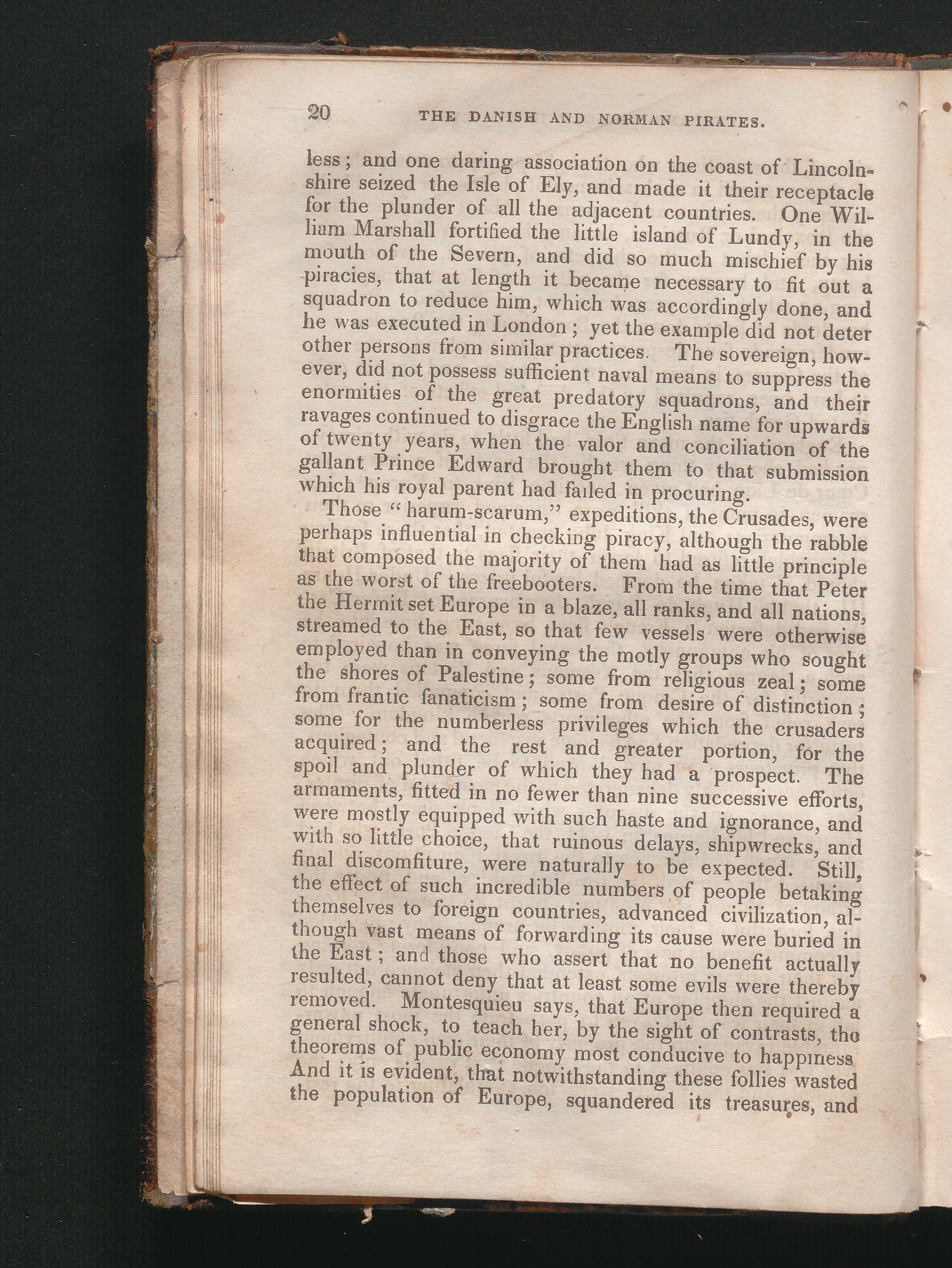 20 THE DANISH AND NORMAN PIRATES.

less; and one daring association on the coast of Lincolnshire seized the Isle of Ely, and made it their receptacle for the plunder of all the adjacent countries. One William Marshall fortified the little island of Lundy, in the mouth of the Severn, and did so much mischief by his piracies, that at length it became necessary to fit out a squadron to reduce him, which was accordingly done, and he was executed in London; yet the example did not deter other persons from similar practices. The sovereign, however, did not possess sufficient naval means to suppress the enormities of the great predatory squadrons, and their ravages continued to disgrace the English name for upwards of twenty years, when the valor and conciliation of the gallant Prince Edward brought them to that submission which his royal parent had failed in procuring.

Those "harum-scarum," expeditions, the Crusades, were perhaps influential in checking piracy, although the rabble that composed the majority of them had as little principle as the worst of the freebooters. From the time that Peter the Hermit set Europe in a blaze, all ranks, and all nations, streamed to the East, so that few vessels were otherwise employed than in conveying the motly groups who sought the shores of Palestine; some from religious zeal; some from frantic fanaticism; some from desire of distinction; some for the numberless privileges which the crusaders acquired; and the rest and greater portion, for the spoil and plunder of which they had a prospect. The armaments, fitted in no fewer than nine successive efforts, were mostly equipped with such haste and ignorance, and with so little choice, that ruinous delays, shipwrecks, and final discomfiture, were naturally to be expected. Still, the effect of such incredible numbers of people betaking themselves to foreign countries, advanced civilization, although vast means of forwarding its cause were buried in the East; and those who assert that no benefit actually resulted, cannot deny that at least some evils were thereby removed. Montesquieu says, that Europe then required a general shock, to teach her, by the sight of contrasts, the theorems of public economy most conducive to happiness And it is evident, that notwithstanding these follies wasted the population of Europe, squandered its treasures, and